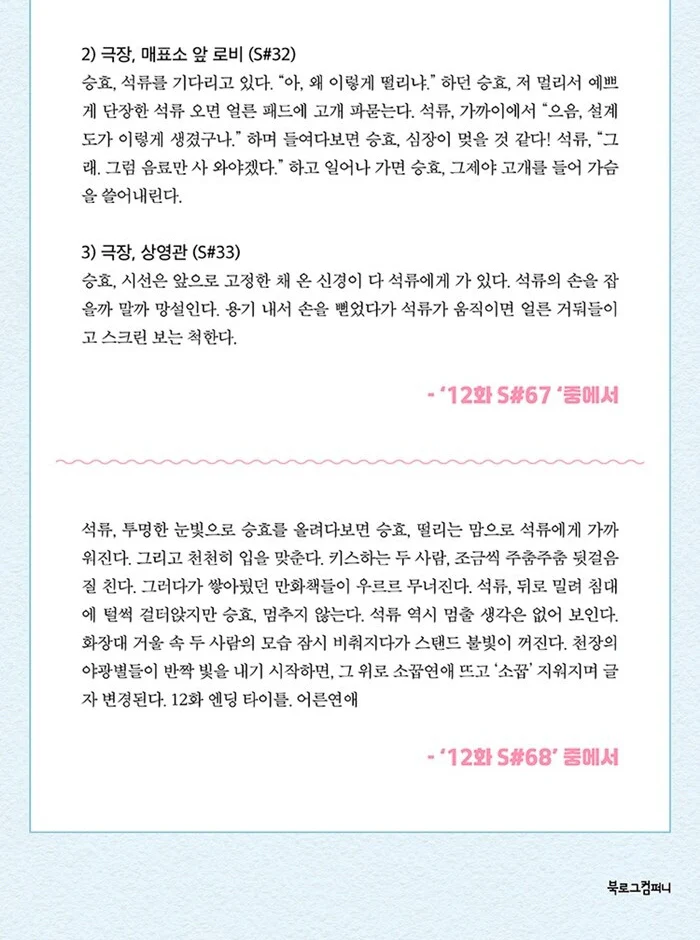 2) 극장, 매표소 앞 로비 (S#32)
승효, 석류를 기다리고 있다. "아, 왜 이렇게 떨리냐." 하던 승효, 저 멀리서 예쁘게 단장한 석류 오면 얼른 패드에 고개 파묻는다. 석류, 가까이에서 "으음, 설계도가 이렇게 생겼구나." 하며 들여다보면 승효, 심장이 멎을 것 같다! 석류, "그래. 그럼 음료만 사 와야겠다." 하고 일어나 가면 승효, 그제야 고개를 들어 가슴을 쓸어내린다.

3) 극장, 상영관 (S#33)
승효, 시선은 앞으로 고정한 채 온 신경이 다 석류에게 가 있다. 석류의 손을 잡을까 말까 망설인다. 용기 내서 손을 뻗었다가 석류가 움직이면 얼른 거둬들이고 스크린 보는 척한다.

- '12화 S#67 '중에서

석류, 투명한 눈빛으로 승효를 올려다보면 승효, 떨리는 맘으로 석류에게 가까워진다. 그리고 천천히 입을 맞춘다. 키스하는 두 사람, 조금씩 주춤주춤 뒷걸음질 친다. 그러다가 쌓아뒀던 만화책들이 우르르 무너진다. 석류, 뒤로 밀려 침대에 털썩 걸터앉지만 승효, 멈추지 않는다. 석류 역시 멈출 생각은 없어 보인다. 화장대 거울 속 두 사람의 모습 잠시 비춰지다가 스탠드 불빛이 꺼진다. 천장의 야광별들이 반짝 빛을 내기 시작하면, 그 위로 소꿉연애 뜨고 '소꿉' 지워지며 글자 변경된다. 12화 엔딩 타이틀. 어른연애

- '12화 S#68' 중에서

북로그컴퍼니